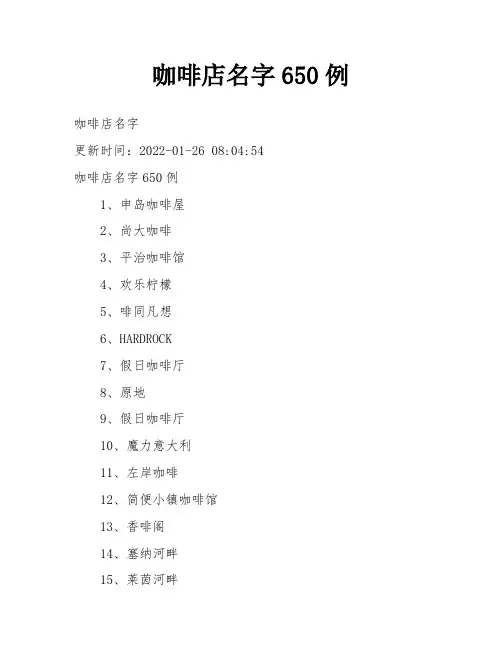 咖啡店名字650例

咖啡店名字

更新时间：2022-01-26 08:04:54

咖啡店名字650例

1、申岛咖啡屋

2、尚大咖啡

3、平治咖啡馆

4、欢乐柠檬

5、啡同凡想

6、HARDROCK

7、假日咖啡厅

8、原地

9、假日咖啡厅

10、魔力意大利

11、左岸咖啡

12、简便小镇咖啡馆

13、香啡阁

14、塞纳河畔

15、莱茵河畔